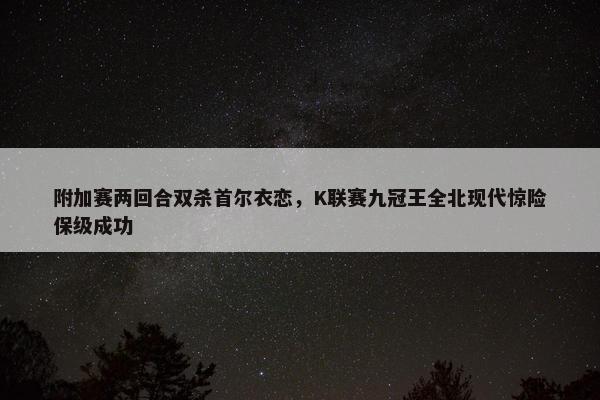 附加赛两回合双杀首尔衣恋，K联赛九冠王全北现代惊险保级成功